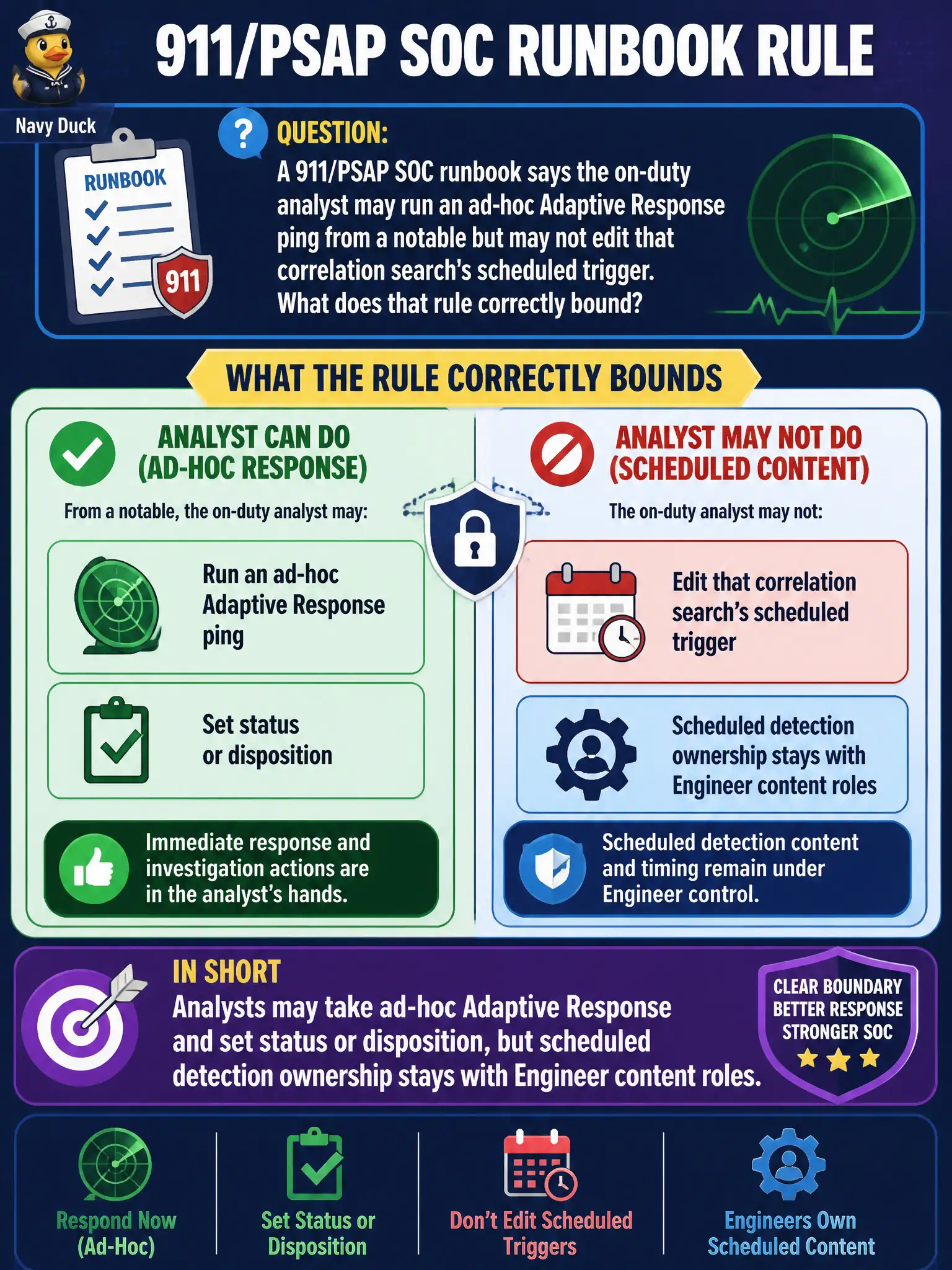 911/PSAP SOC RUNBOOK RULE

Navy Duck

RUNBOOK

911

QUESTION:
A 911/PSAP SOC runbook says the on-duty analyst may run an ad-hoc Adaptive Response ping from a notable but may not edit that correlation search's scheduled trigger. What does that rule correctly bound?

WHAT THE RULE CORRECTLY BOUNDS

ANALYST CAN DO (AD-HOC RESPONSE)

From a notable, the on-duty analyst may:

Run an ad-hoc Adaptive Response ping

Set status or disposition

Immediate response and investigation actions are in the analyst's hands.

ANALYST MAY NOT DO (SCHEDULED CONTENT)

The on-duty analyst may not:

Edit that correlation search's scheduled trigger

Scheduled detection ownership stays with Engineer content roles

Scheduled detection content and timing remain under Engineer control.

IN SHORT
Analysts may take ad-hoc Adaptive Response and set status or disposition, but scheduled detection ownership stays with Engineer content roles.

CLEAR BOUNDARY
BETTER RESPONSE
STRONGER SOC

Respond Now (Ad-Hoc)

Set Status or Disposition

Don't Edit Scheduled Triggers

Engineers Own Scheduled Content